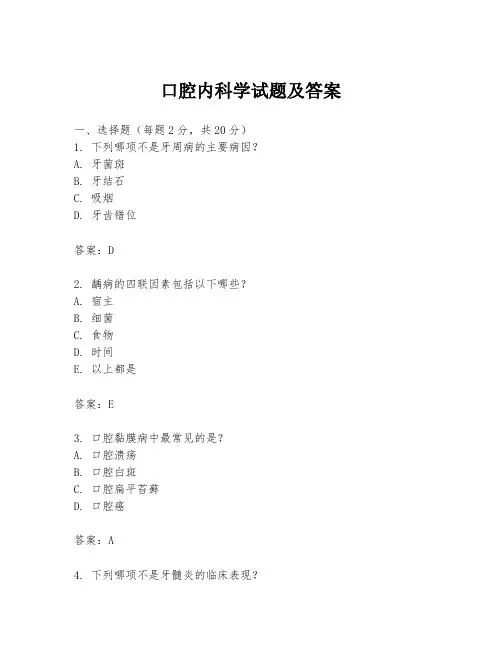 口腔内科学试题及答案

一、选择题（每题 2 分，共 20 分）
1. 下列哪项不是牙周病的主要病因？
A. 牙菌斑
B. 牙结石
C. 吸烟
D. 牙齿错位

答案：D

2. 龋病的四联因素包括以下哪些？
A. 宿主
B. 细菌
C. 食物
D. 时间
E. 以上都是

答案：E

3. 口腔黏膜病中最常见的是？
A. 口腔溃疡
B. 口腔白斑
C. 口腔扁平苔藓
D. 口腔癌

答案：A

4. 下列哪项不是牙髓炎的临床表现？